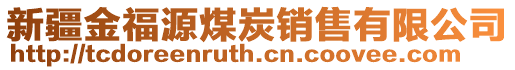 新疆金福源煤炭销售有限公司
http://tcdoreenruth.cn.coovee.com